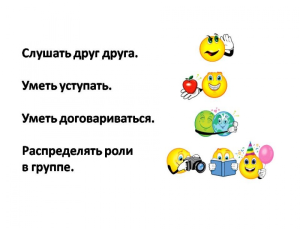 Слушать друг друга.

Уметь уступать.

Уметь договариваться.

Распределять роли в группе.